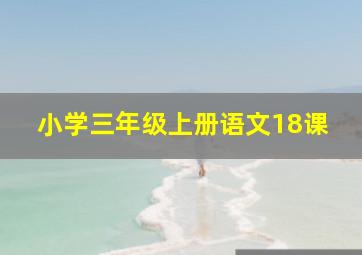 小学三年级上册语文18课